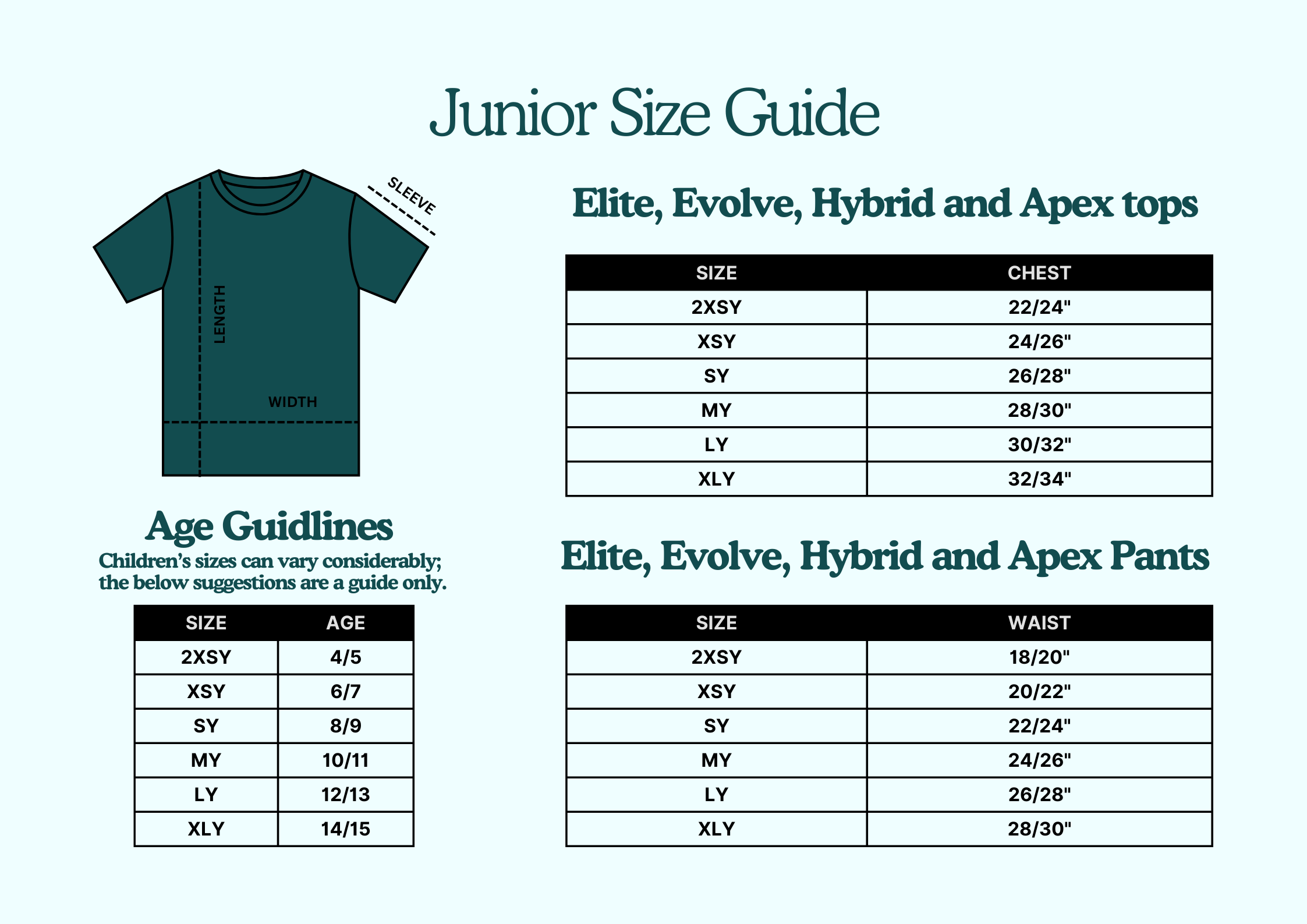 Junior Size Guide

SLEEVE
LENGTH
WIDTH

Age Guidlines
Children's sizes can vary considerably; the below suggestions are a guide only.

| SIZE | AGE |
|---|---|
| 2XSY | 4/5 |
| XSY | 6/7 |
| SY | 8/9 |
| MY | 10/11 |
| LY | 12/13 |
| XLY | 14/15 |

Elite, Evolve, Hybrid and Apex tops

| SIZE | CHEST |
|---|---|
| 2XSY | 22/24" |
| XSY | 24/26" |
| SY | 26/28" |
| MY | 28/30" |
| LY | 30/32" |
| XLY | 32/34" |

Elite, Evolve, Hybrid and Apex Pants

| SIZE | WAIST |
|---|---|
| 2XSY | 18/20" |
| XSY | 20/22" |
| SY | 22/24" |
| MY | 24/26" |
| LY | 26/28" |
| XLY | 28/30" |